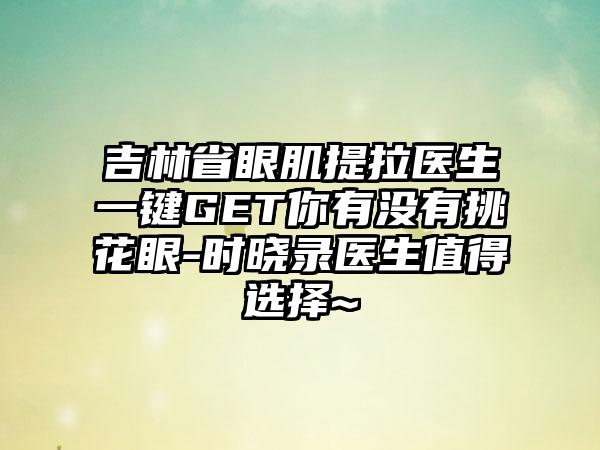 吉林省眼肌提拉医生一键GET你有没有挑花眼-时晓录医生值得选择~